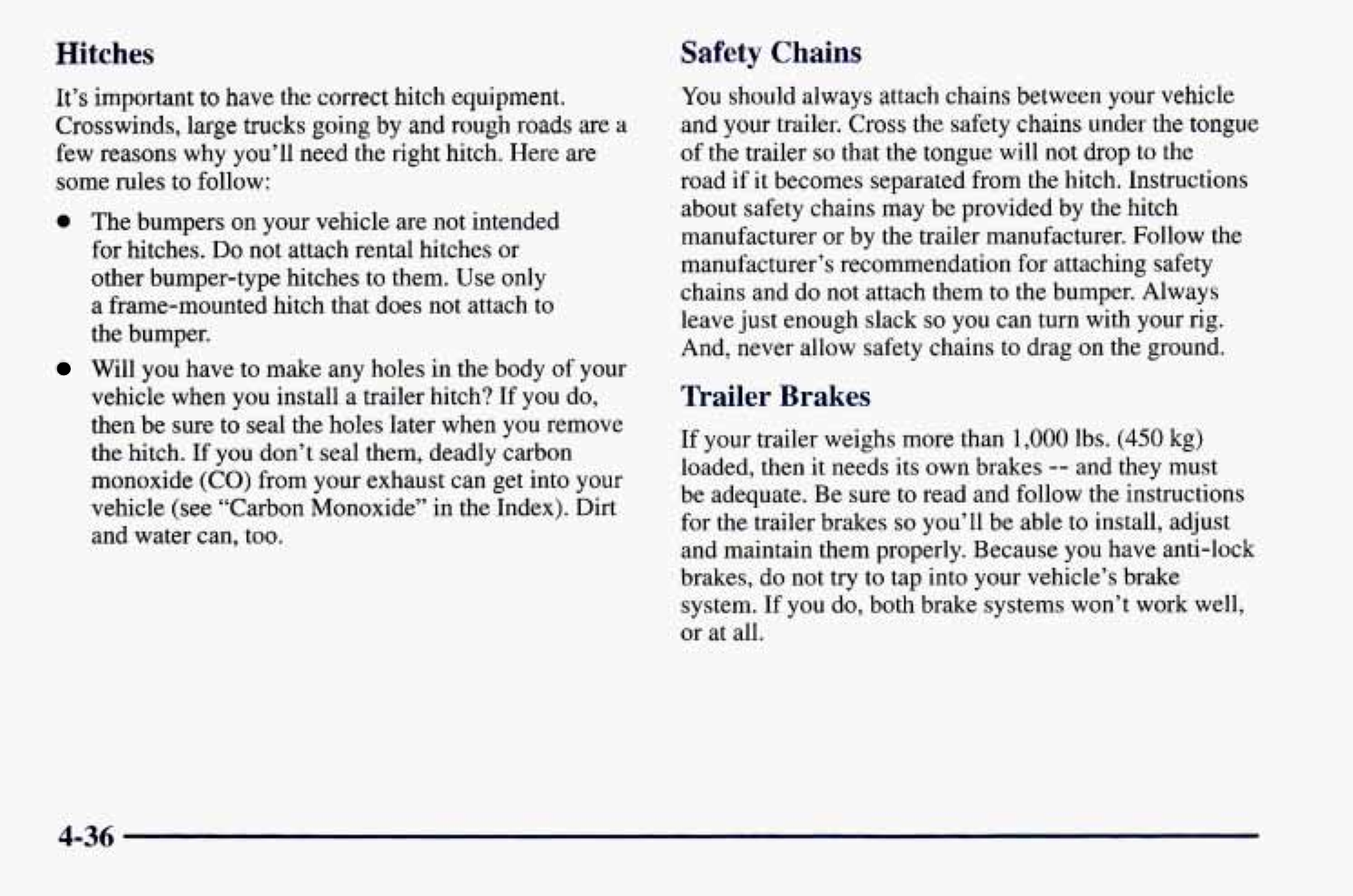 Hitches

It's important to have the correct hitch equipment. Crosswinds, large trucks going by and rough roads are a few reasons why you'll need the right hitch. Here are some rules to follow:

- The bumpers on your vehicle are not intended for hitches. Do not attach rental hitches or other bumper-type hitches to them. Use only a frame-mounted hitch that does not attach to the bumper.
- Will you have to make any holes in the body of your vehicle when you install a trailer hitch? If you do, then be sure to seal the holes later when you remove the hitch. If you don't seal them, deadly carbon monoxide (CO) from your exhaust can get into your vehicle (see "Carbon Monoxide" in the Index). Dirt and water can, too.

Safety Chains

You should always attach chains between your vehicle and your trailer. Cross the safety chains under the tongue of the trailer so that the tongue will not drop to the road if it becomes separated from the hitch. Instructions about safety chains may be provided by the hitch manufacturer or by the trailer manufacturer. Follow the manufacturer's recommendation for attaching safety chains and do not attach them to the bumper. Always leave just enough slack so you can turn with your rig. And, never allow safety chains to drag on the ground.

Trailer Brakes

If your trailer weighs more than 1,000 lbs. (450 kg) loaded, then it needs its own brakes -- and they must be adequate. Be sure to read and follow the instructions for the trailer brakes so you'll be able to install, adjust and maintain them properly. Because you have anti-lock brakes, do not try to tap into your vehicle's brake system. If you do, both brake systems won't work well, or at all.

4-36